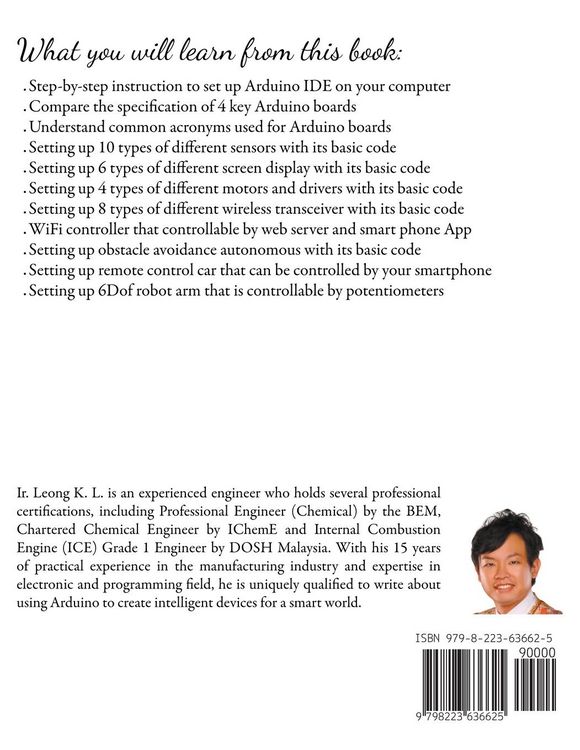 What you will learn from this book:

. Step-by-step instruction to set up Arduino IDE on your computer
. Compare the specification of 4 key Arduino boards
. Understand common acronyms used for Arduino boards
. Setting up 10 types of different sensors with its basic code
. Setting up 6 types of different screen display with its basic code
. Setting up 4 types of different motors and drivers with its basic code
. Setting up 8 types of different wireless transceiver with its basic code
. WiFi controller that controllable by web server and smart phone App
. Setting up obstacle avoidance autonomous with its basic code
. Setting up remote control car that can be controlled by your smartphone
. Setting up 6Dof robot arm that is controllable by potentiometers

Ir. Leong K. L. is an experienced engineer who holds several professional certifications, including Professional Engineer (Chemical) by the BEM, Chartered Chemical Engineer by IChemE and Internal Combustion Engine (ICE) Grade 1 Engineer by DOSH Malaysia. With his 15 years of practical experience in the manufacturing industry and expertise in electronic and programming field, he is uniquely qualified to write about using Arduino to create intelligent devices for a smart world.

ISBN 979-8-223-63662-5
90000
9 798223 636625